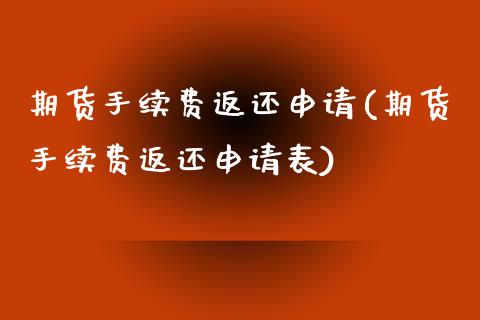 期货手续费返还申请(期货手续费返还申请表)